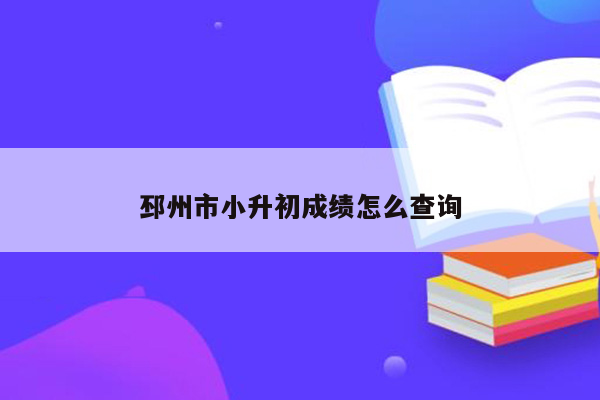 邳州市小升初成绩怎么查询